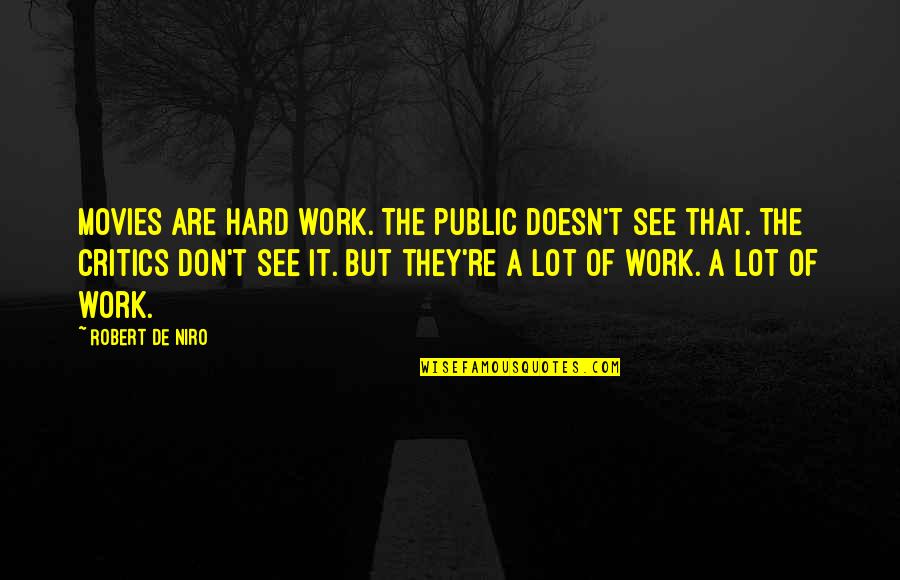 MOVIES ARE HARD WORK. THE PUBLIC DOESN'T SEE THAT. THE CRITICS DON'T SEE IT. BUT THEY'RE A LOT OF WORK. A LOT OF WORK.

~ ROBERT DE NIRO

WISEFAMOUSQUOTES.COM